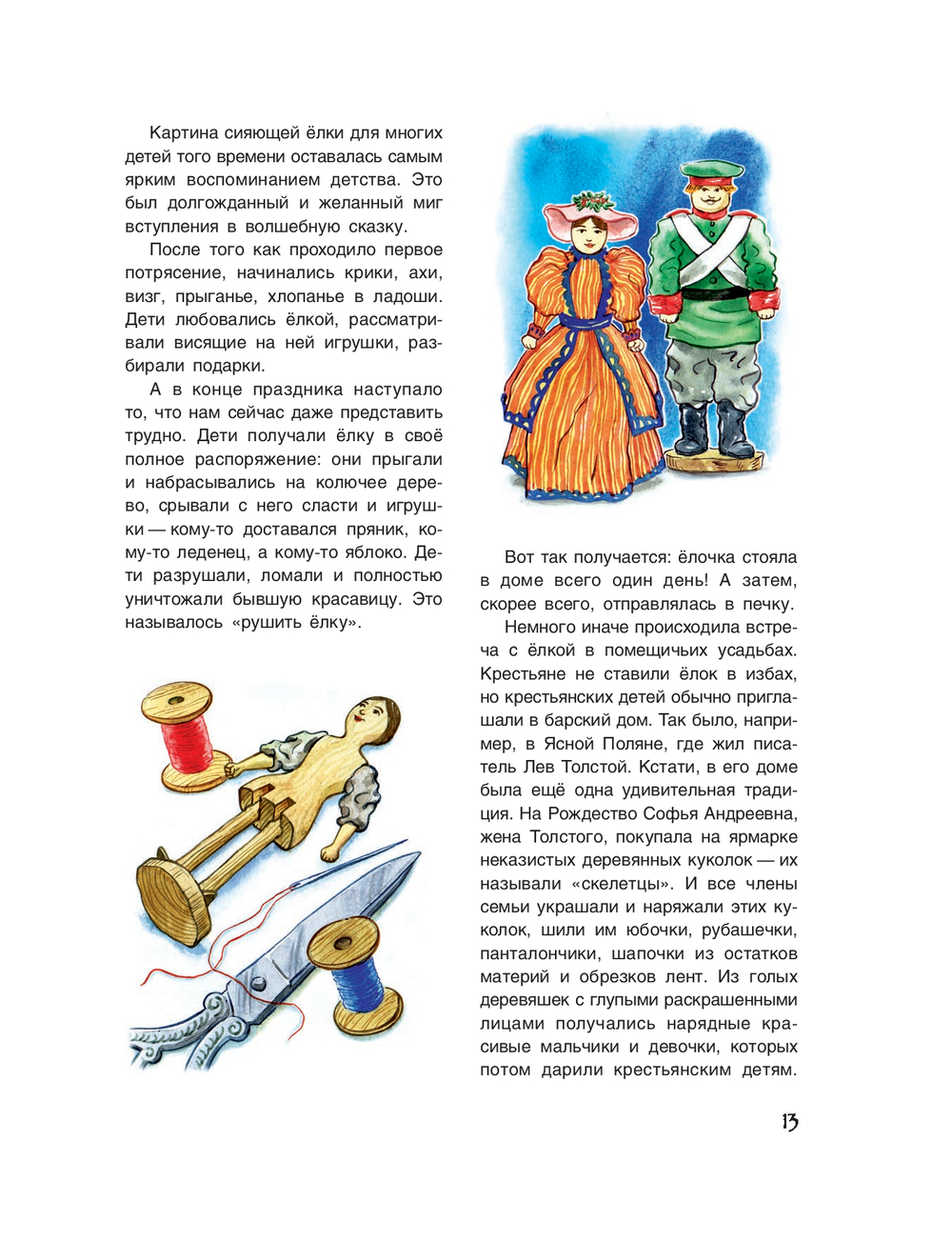 Картина сияющей ёлки для многих детей того времени оставалась самым ярким воспоминанием детства. Это был долгожданный и желанный миг вступления в волшебную сказку.

После того как проходило первое потрясение, начинались крики, ахи, визг, прыганье, хлопанье в ладоши. Дети любовались ёлкой, рассматривали висящие на ней игрушки, разбирали подарки.

А в конце праздника наступало то, что нам сейчас даже представить трудно. Дети получали ёлку в своё полное распоряжение: они прыгали и набрасывались на колючее дерево, срывали с него сласти и игрушки — кому-то доставался пряник, кому-то леденец, а кому-то яблоко. Дети разрушали, ломали и полностью уничтожали бывшую красавицу. Это называлось «рушить ёлку».

Вот так получается: ёлочка стояла в доме всего один день! А затем, скорее всего, отправлялась в печку.

Немного иначе происходила встреча с ёлкой в помещичьих усадьбах. Крестьяне не ставили ёлок в избах, но крестьянских детей обычно приглашали в барский дом. Так было, например, в Ясной Поляне, где жил писатель Лев Толстой. Кстати, в его доме была ещё одна удивительная традиция. На Рождество Софья Андреевна, жена Толстого, покупала на ярмарке неказистых деревянных куколок — их называли «скелетцы». И все члены семьи украшали и наряжали этих куколок, шили им юбочки, рубашечки, панталончики, шапочки из остатков материй и обрезков лент. Из голых деревяшек с глупыми раскрашенными лицами получались нарядные красивые мальчики и девочки, которых потом дарили крестьянским детям.

13